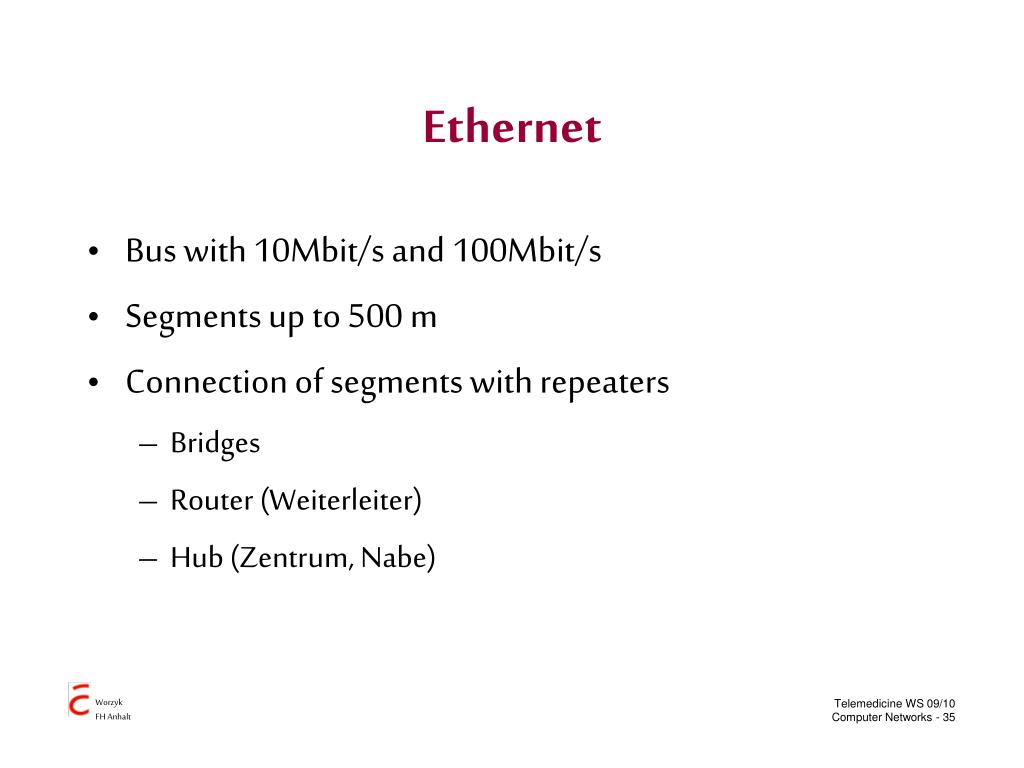 Ethernet

• Bus with 10Mbit/s and 100Mbit/s
• Segments up to 500 m
• Connection of segments with repeaters
  – Bridges
  – Router (Weiterleiter)
  – Hub (Zentrum, Nabe)

Worzyk
FH Anhalt

Telemedicine WS 09/10
Computer Networks - 35